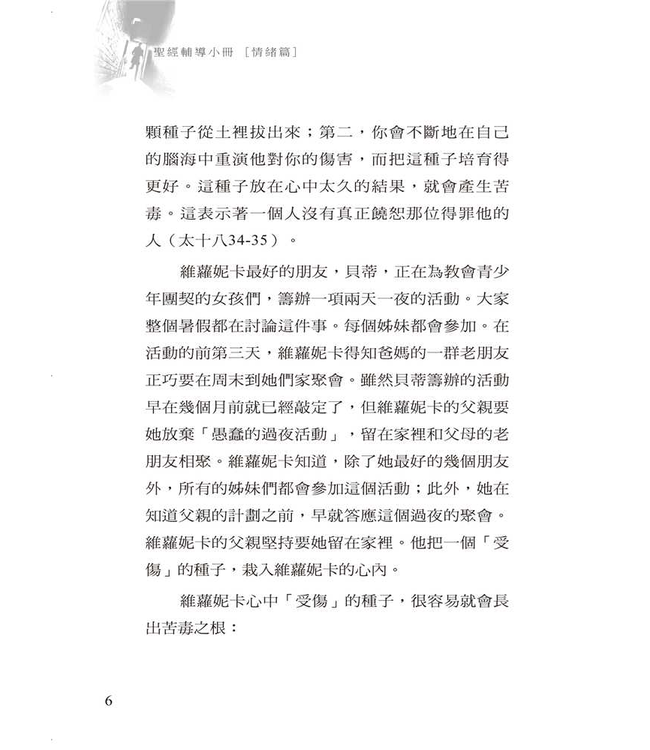 聖經輔導小冊［情緒篇］

顆種子從土裡拔出來；第二，你會不斷地在自己的腦海中重演他對你的傷害，而把這種子培育得更好。這種子放在心中太久的結果，就會產生苦毒。這表示著一個人沒有真正饒恕那位得罪他的人（太十八34-35）。

維蘿妮卡最好的朋友，貝蒂，正在為教會青少年團契的女孩們，籌辦一項兩天一夜的活動。大家整個暑假都在討論這件事。每個姊妹都會參加。在活動的前第三天，維蘿妮卡得知爸媽的一群老朋友正巧要在周末到她們家聚會。雖然貝蒂籌辦的活動早在幾個月前就已經敲定了，但維蘿妮卡的父親要她放棄「愚蠢的過夜活動」，留在家裡和父母的老朋友相聚。維蘿妮卡知道，除了她最好的幾個朋友外，所有的姊妹們都會參加這個活動；此外，她在知道父親的計劃之前，早就答應這個過夜的聚會。維蘿妮卡的父親堅持要她留在家裡。他把一個「受傷」的種子，栽入維蘿妮卡的心內。

維蘿妮卡心中「受傷」的種子，很容易就會長出苦毒之根：

6